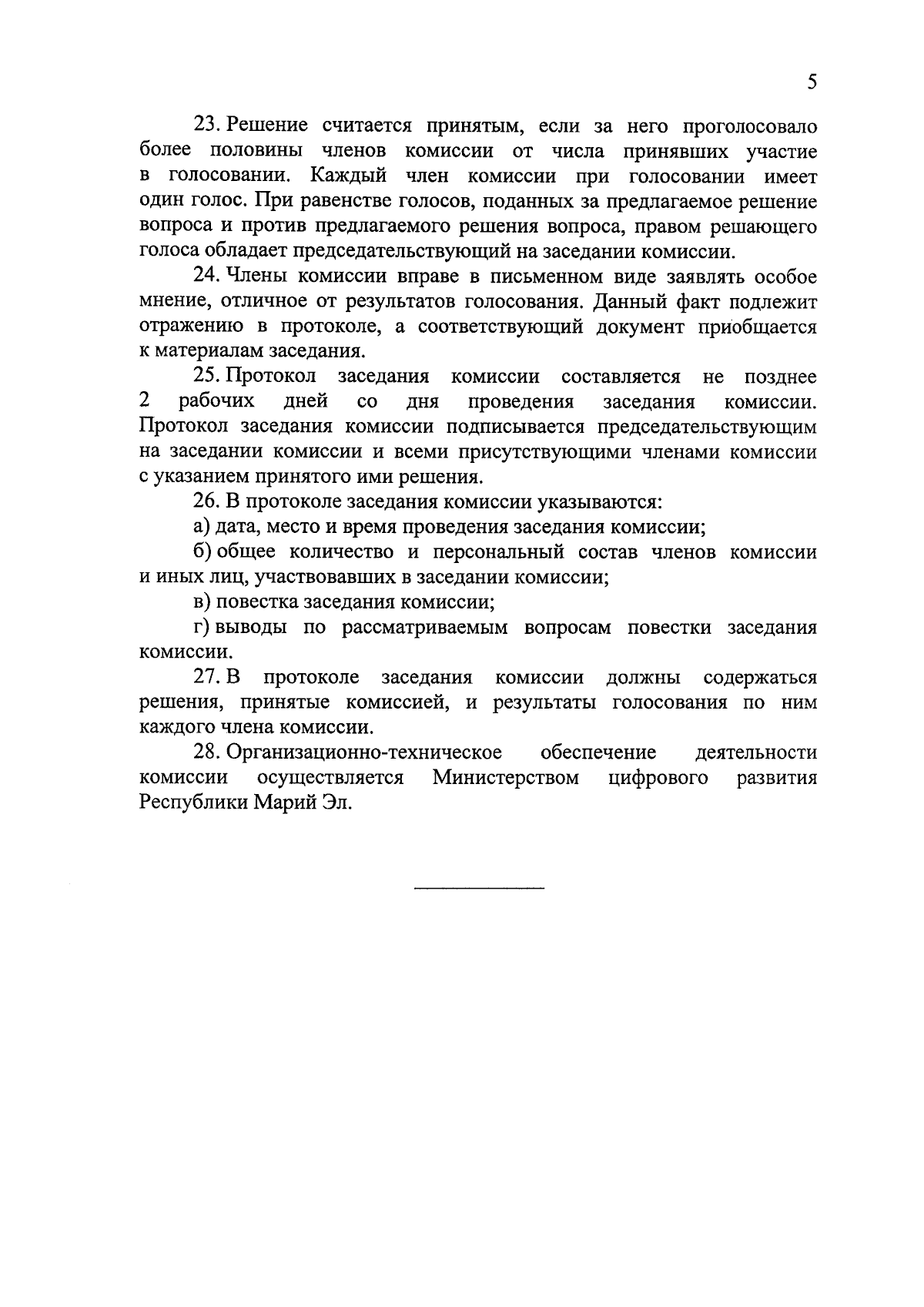 5

23. Решение считается принятым, если за него проголосовало более половины членов комиссии от числа принявших участие в голосовании. Каждый член комиссии при голосовании имеет один голос. При равенстве голосов, поданных за предлагаемое решение вопроса и против предлагаемого решения вопроса, правом решающего голоса обладает председательствующий на заседании комиссии.

24. Члены комиссии вправе в письменном виде заявлять особое мнение, отличное от результатов голосования. Данный факт подлежит отражению в протоколе, а соответствующий документ приобщается к материалам заседания.

25. Протокол заседания комиссии составляется не позднее 2 рабочих дней со дня проведения заседания комиссии. Протокол заседания комиссии подписывается председательствующим на заседании комиссии и всеми присутствующими членами комиссии с указанием принятого ими решения.

26. В протоколе заседания комиссии указываются:

а) дата, место и время проведения заседания комиссии;

б) общее количество и персональный состав членов комиссии и иных лиц, участвовавших в заседании комиссии;

в) повестка заседания комиссии;

г) выводы по рассматриваемым вопросам повестки заседания комиссии.

27. В протоколе заседания комиссии должны содержаться решения, принятые комиссией, и результаты голосования по ним каждого члена комиссии.

28. Организационно-техническое обеспечение деятельности комиссии осуществляется Министерством цифрового развития Республики Марий Эл.